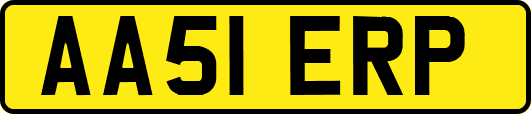 AA51 ERP